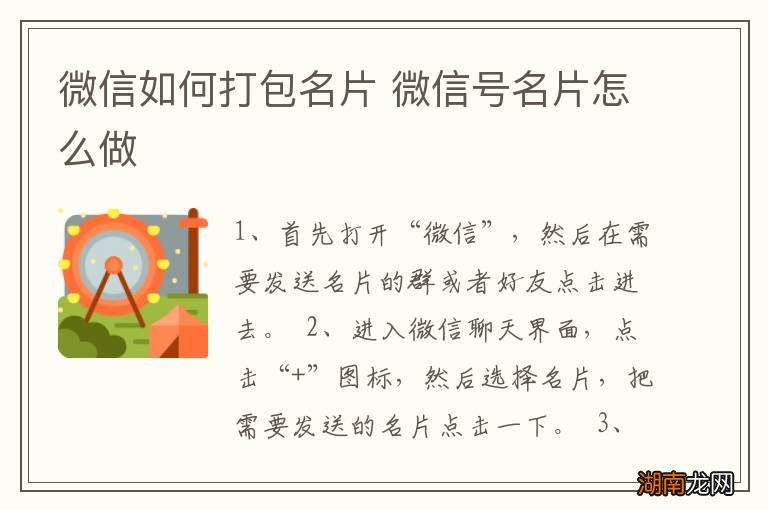 微信如何打包名片 微信号名片怎么做

1、首先打开“微信”，然后在需要发送名片的群或者好友点击进去。 2、进入微信聊天界面，点击“+”图标，然后选择名片，把需要发送的名片点击一下。 3、

湖南龙网